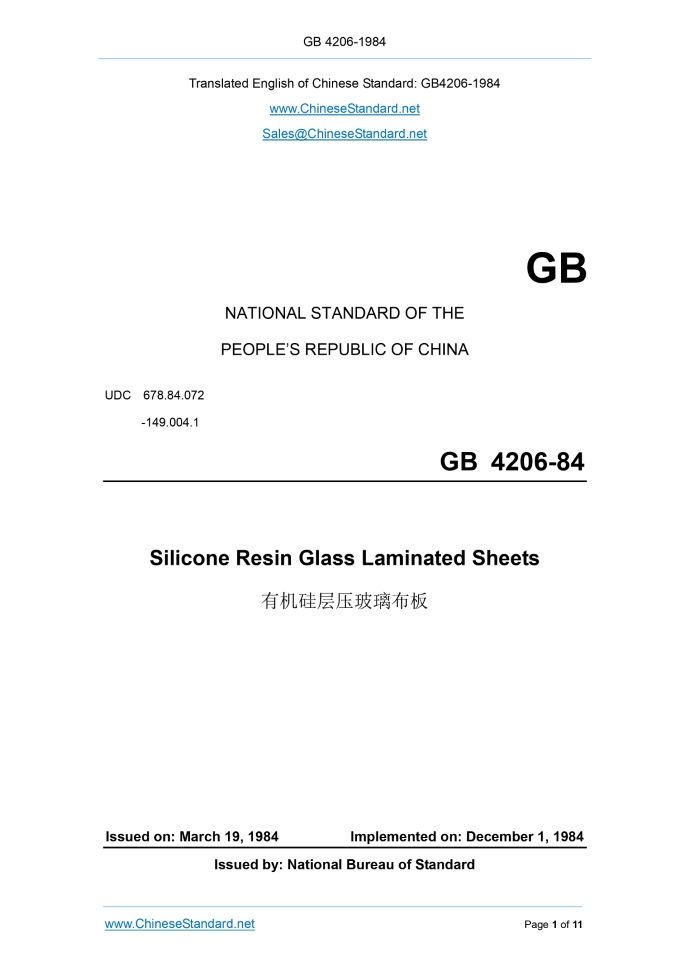 GB 4206-1984

Translated English of Chinese Standard: GB4206-1984

www.ChineseStandard.net

Sales@ChineseStandard.net

GB

NATIONAL STANDARD OF THE

PEOPLE'S REPUBLIC OF CHINA

UDC 678.84.072

-149.004.1

GB 4206-84

Silicone Resin Glass Laminated Sheets

有机硅层压玻璃布板

Issued on: March 19, 1984 Implemented on: December 1, 1984

Issued by: National Bureau of Standard

www.ChineseStandard.net

Page 1 of 11